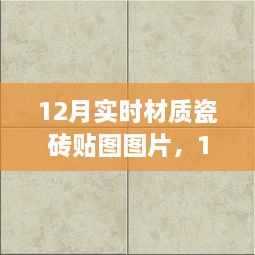 12月实时材质瓷砖贴图图片，1